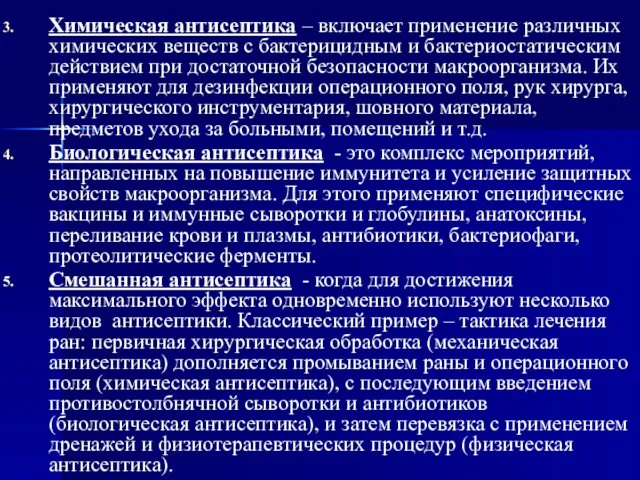 3. Химическая антисептика – включает применение различных химических веществ с бактерицидным и бактериостатическим действием при достаточной безопасности макроорганизма. Их применяют для дезинфекции операционного поля, рук хирурга, хирургического инструментария, шовного материала, предметов ухода за больными, помещений и т.д.

4. Биологическая антисептика - это комплекс мероприятий, направленных на повышение иммунитета и усиление защитных свойств макроорганизма. Для этого применяют специфические вакцины и иммунные сыворотки и глобулины, анатоксины, переливание крови и плазмы, антибиотики, бактериофаги, протеолитические ферменты.

5. Смешанная антисептика - когда для достижения максимального эффекта одновременно используют несколько видов антисептики. Классический пример – тактика лечения ран: первичная хирургическая обработка (механическая антисептика) дополняется промыванием раны и операционного поля (химическая антисептика), с последующим введением противостолбнячной сыворотки и антибиотиков (биологическая антисептика), и затем перевязка с применением дренажей и физиотерапевтических процедур (физическая антисептика).